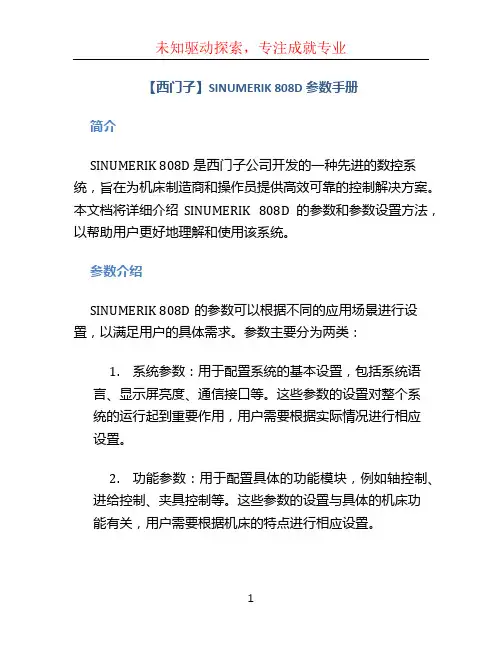 未知驱动探索，专注成就专业

【西门子】SINUMERIK 808D 参数手册

简介

SINUMERIK 808D 是西门子公司开发的一种先进的数控系统，旨在为机床制造商和操作员提供高效可靠的控制解决方案。本文档将详细介绍 SINUMERIK 808D 的参数和参数设置方法，以帮助用户更好地理解和使用该系统。

参数介绍

SINUMERIK 808D 的参数可以根据不同的应用场景进行设置，以满足用户的具体需求。参数主要分为两类：

1. 系统参数：用于配置系统的基本设置，包括系统语言、显示屏亮度、通信接口等。这些参数的设置对整个系统的运行起到重要作用，用户需要根据实际情况进行相应设置。

2. 功能参数：用于配置具体的功能模块，例如轴控制、进给控制、夹具控制等。这些参数的设置与具体的机床功能有关，用户需要根据机床的特点进行相应设置。

1